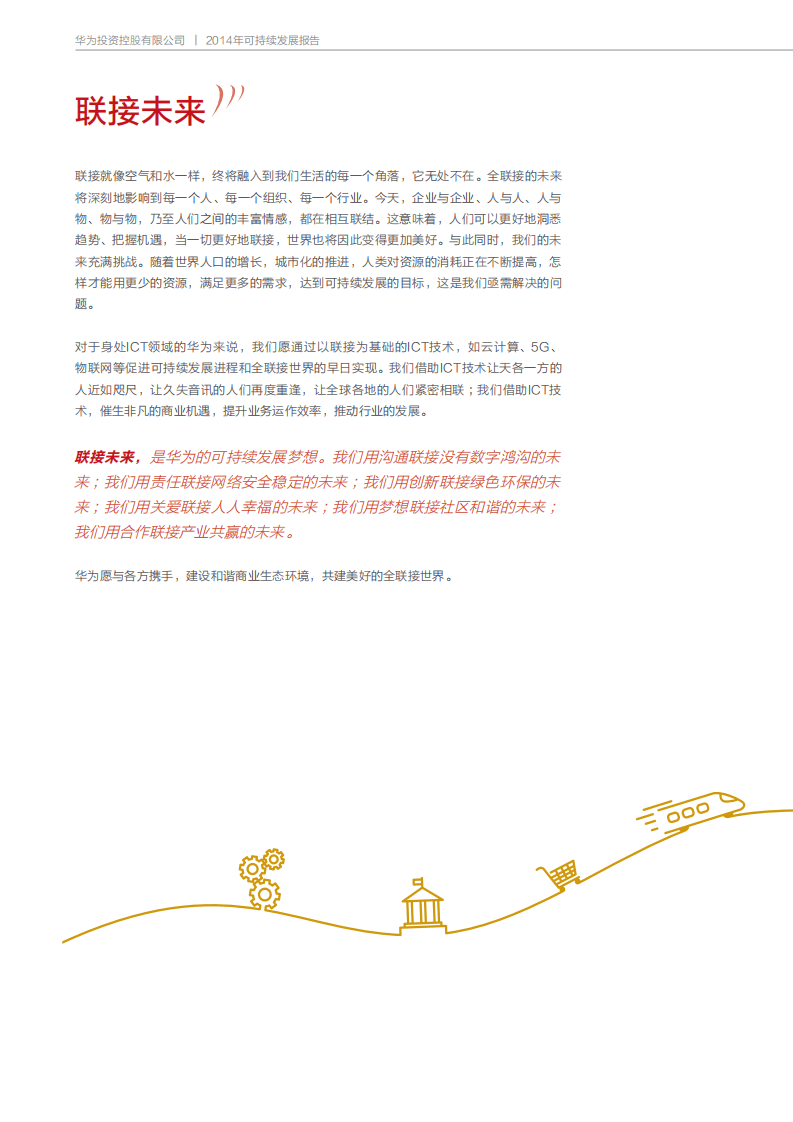 华为投资控股有限公司 | 2014年可持续发展报告

联接未来

联接就像空气和水一样，终将融入到我们生活的每一个角落，它无处不在。全联接的未来将深刻地影响到每一个人、每一个组织、每一个行业。今天，企业与企业、人与人、人与物、物与物，乃至人们之间的丰富情感，都在相互联结。这意味着，人们可以更好地洞悉趋势、把握机遇，当一切更好地联接，世界也将因此变得更加美好。与此同时，我们的未来充满挑战。随着世界人口的增长，城市化的推进，人类对资源的消耗正在不断提高，怎样才能用更少的资源，满足更多的需求，达到可持续发展的目标，这是我们亟需解决的问题。

对于身处ICT领域的华为来说，我们愿通过以联接为基础的ICT技术，如云计算、5G、物联网等促进可持续发展进程和全联接世界的早日实现。我们借助ICT技术让天各一方的人近如咫尺，让久失音讯的人们再度重逢，让全球各地的人们紧密相联；我们借助ICT技术，催生非凡的商业机遇，提升业务运作效率，推动行业的发展。

联接未来，是华为的可持续发展梦想。我们用沟通联接没有数字鸿沟的未来；我们用责任联接网络安全稳定的未来；我们用创新联接绿色环保的未来；我们用关爱联接人人幸福的未来；我们用梦想联接社区和谐的未来；我们用合作联接产业共赢的未来。

华为愿与各方携手，建设和谐商业生态环境，共建美好的全联接世界。